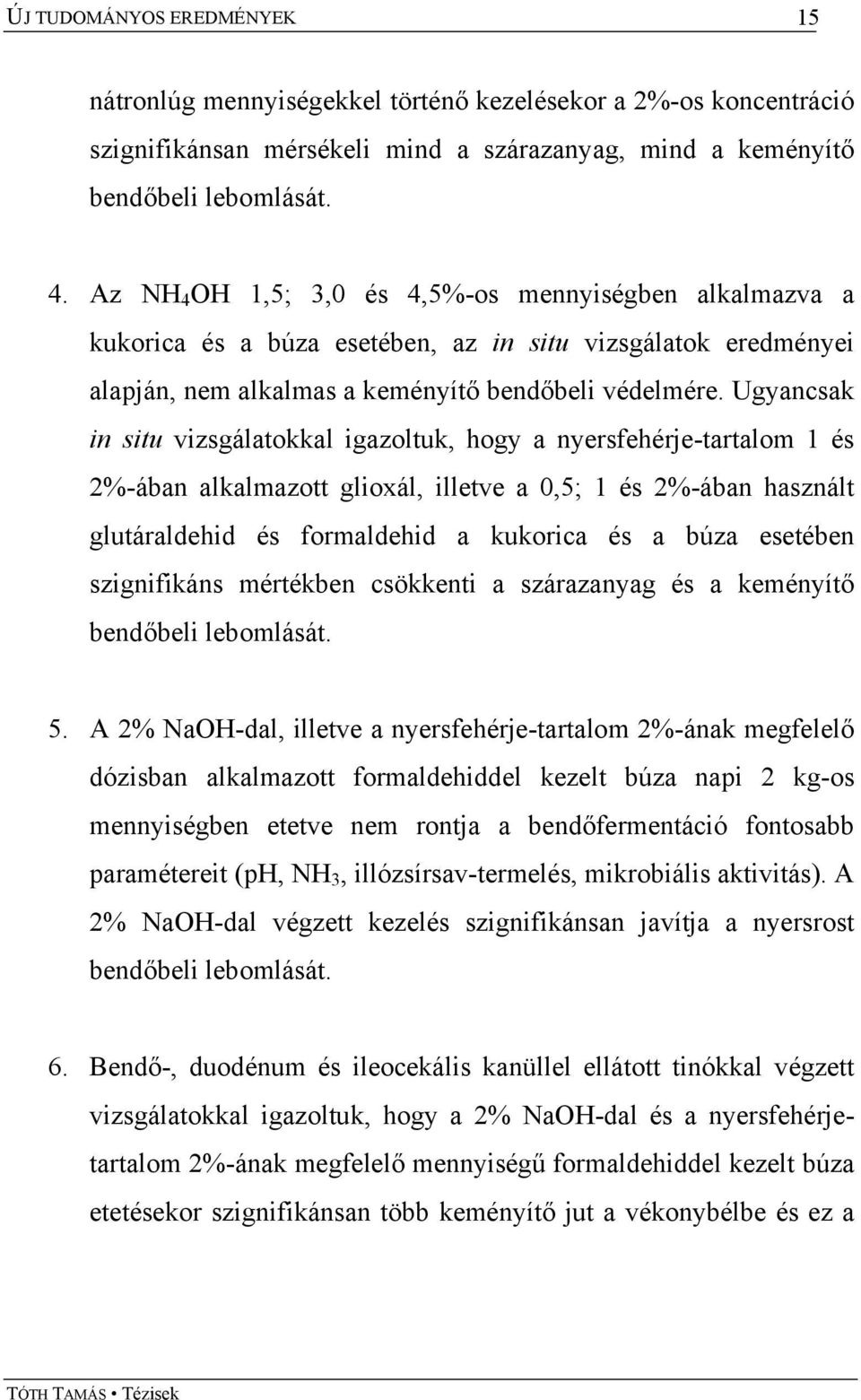 ÚJ TUDOMÁNYOS EREDMÉNYEK 15

nátronlúg mennyiségekkel történő kezelésekor a 2%-os koncentráció szignifikánsan mérsékeli mind a szárazanyag, mind a keményítő bendőbeli lebomlását.

4. Az $NH_4OH$ 1,5; 3,0 és 4,5%-os mennyiségben alkalmazva a kukorica és a búza esetében, az in situ vizsgálatok eredményei alapján, nem alkalmas a keményítő bendőbeli védelmére. Ugyancsak in situ vizsgálatokkal igazoltuk, hogy a nyersfehérje-tartalom 1 és 2%-ában alkalmazott glioxál, illetve a 0,5; 1 és 2%-ában használt glutáraldehid és formaldehid a kukorica és a búza esetében szignifikáns mértékben csökkenti a szárazanyag és a keményítő bendőbeli lebomlását.

5. A 2% NaOH-dal, illetve a nyersfehérje-tartalom 2%-ának megfelelő dózisban alkalmazott formaldehiddel kezelt búza napi 2 kg-os mennyiségben etetve nem rontja a bendőfermentáció fontosabb paramétereit (pH, $NH_3$, illózsírsav-termelés, mikrobiális aktivitás). A 2% NaOH-dal végzett kezelés szignifikánsan javítja a nyersrost bendőbeli lebomlását.

6. Bendő-, duodénum és ileocekális kanüllel ellátott tinókkal végzett vizsgálatokkal igazoltuk, hogy a 2% NaOH-dal és a nyersfehérje-tartalom 2%-ának megfelelő mennyiségű formaldehiddel kezelt búza etetésekor szignifikánsan több keményítő jut a vékonybélbe és ez a

TÓTH TAMÁS • Tézisek